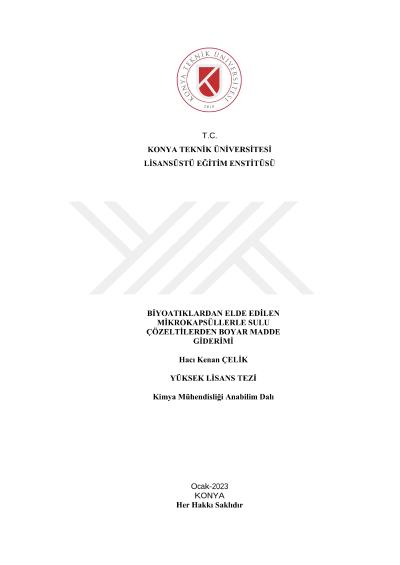 KONYA TEKNİK ÜNİVERSİTESİ
2018

T.C.
KONYA TEKNİK ÜNİVERSİTESİ
LİSANSÜSTÜ EĞİTİM ENSTİTÜSÜ

BİYOATIKLARDAN ELDE EDİLEN MİKROKAPSÜLLERLE SULU ÇÖZELTİLERDEN BOYAR MADDE GİDERİMİ

Hacı Kenan ÇELİK

YÜKSEK LİSANS TEZİ

Kimya Mühendisliği Anabilim Dalı

Ocak-2023
KONYA
Her Hakkı Saklıdır